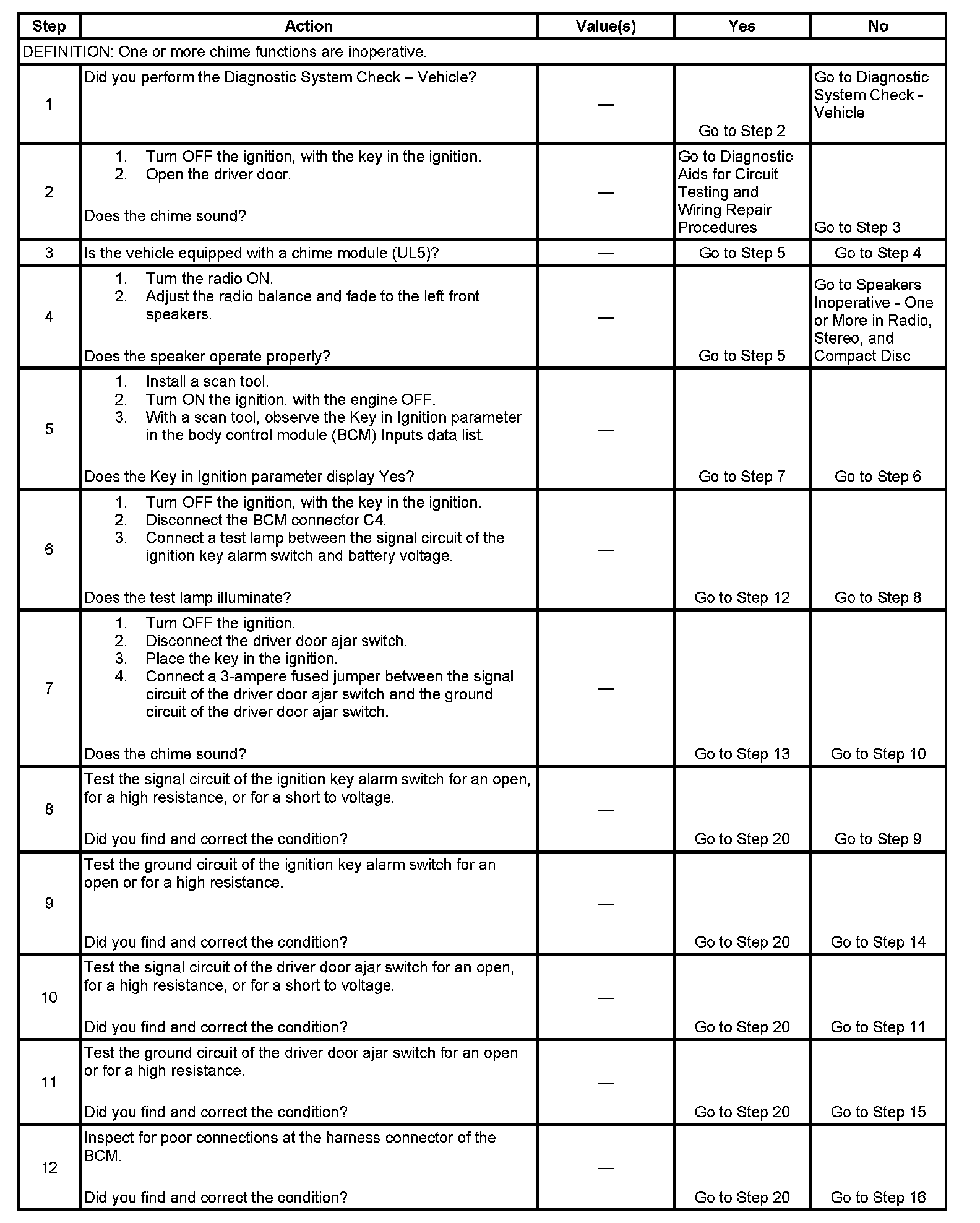 | Step | Action | Value(s) | Yes | No |
|---|---|---|---|---|
| DEFINITION: One or more chime functions are inoperative. | | | | |
| 1 | Did you perform the Diagnostic System Check – Vehicle? | — | Go to Step 2 | Go to Diagnostic System Check - Vehicle |
| 2 | 1. Turn OFF the ignition, with the key in the ignition. 2. Open the driver door. Does the chime sound? | — | Go to Diagnostic Aids for Circuit Testing and Wiring Repair Procedures | Go to Step 3 |
| 3 | Is the vehicle equipped with a chime module (UL5)? | — | Go to Step 5 | Go to Step 4 |
| 4 | 1. Turn the radio ON. 2. Adjust the radio balance and fade to the left front speakers. Does the speaker operate properly? | — | Go to Step 5 | Go to Speakers Inoperative - One or More in Radio, Stereo, and Compact Disc |
| 5 | 1. Install a scan tool. 2. Turn ON the ignition, with the engine OFF. 3. With a scan tool, observe the Key in Ignition parameter in the body control module (BCM) Inputs data list. Does the Key in Ignition parameter display Yes? | — | Go to Step 7 | Go to Step 6 |
| 6 | 1. Turn OFF the ignition, with the key in the ignition. 2. Disconnect the BCM connector C4. 3. Connect a test lamp between the signal circuit of the ignition key alarm switch and battery voltage. Does the test lamp illuminate? | — | Go to Step 12 | Go to Step 8 |
| 7 | 1. Turn OFF the ignition. 2. Disconnect the driver door ajar switch. 3. Place the key in the ignition. 4. Connect a 3-ampere fused jumper between the signal circuit of the driver door ajar switch and the ground circuit of the driver door ajar switch. Does the chime sound? | — | Go to Step 13 | Go to Step 10 |
| 8 | Test the signal circuit of the ignition key alarm switch for an open, for a high resistance, or for a short to voltage. Did you find and correct the condition? | — | Go to Step 20 | Go to Step 9 |
| 9 | Test the ground circuit of the ignition key alarm switch for an open or for a high resistance. Did you find and correct the condition? | — | Go to Step 20 | Go to Step 14 |
| 10 | Test the signal circuit of the driver door ajar switch for an open, for a high resistance, or for a short to voltage. Did you find and correct the condition? | — | Go to Step 20 | Go to Step 11 |
| 11 | Test the ground circuit of the driver door ajar switch for an open or for a high resistance. Did you find and correct the condition? | — | Go to Step 20 | Go to Step 15 |
| 12 | Inspect for poor connections at the harness connector of the BCM. Did you find and correct the condition? | — | Go to Step 20 | Go to Step 16 |